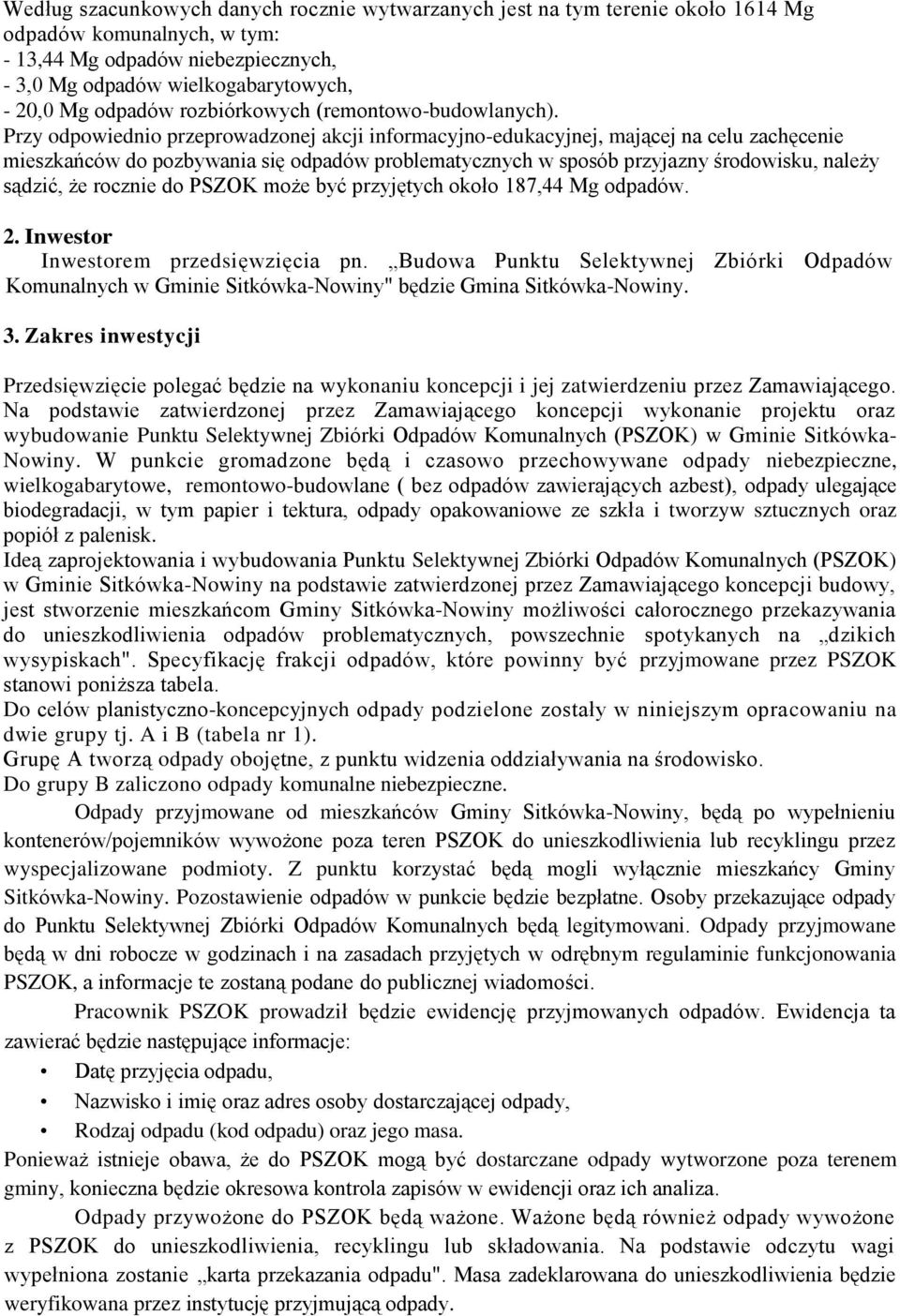 Według szacunkowych danych rocznie wytwarzanych jest na tym terenie około 1614 Mg odpadów komunalnych, w tym:
- 13,44 Mg odpadów niebezpiecznych,
- 3,0 Mg odpadów wielkogabarytowych,
- 20,0 Mg odpadów rozbiórkowych (remontowo-budowlanych).
Przy odpowiednio przeprowadzonej akcji informacyjno-edukacyjnej, mającej na celu zachęcenie mieszkańców do pozbywania się odpadów problematycznych w sposób przyjazny środowisku, należy sądzić, że rocznie do PSZOK może być przyjętych około 187,44 Mg odpadów.

2. Inwestor
Inwestorem przedsięwzięcia pn. „Budowa Punktu Selektywnej Zbiórki Odpadów Komunalnych w Gminie Sitkówka-Nowiny" będzie Gmina Sitkówka-Nowiny.

3. Zakres inwestycji

Przedsięwzięcie polegać będzie na wykonaniu koncepcji i jej zatwierdzeniu przez Zamawiającego. Na podstawie zatwierdzonej przez Zamawiającego koncepcji wykonanie projektu oraz wybudowanie Punktu Selektywnej Zbiórki Odpadów Komunalnych (PSZOK) w Gminie Sitkówka-Nowiny. W punkcie gromadzone będą i czasowo przechowywane odpady niebezpieczne, wielkogabarytowe, remontowo-budowlane ( bez odpadów zawierających azbest), odpady ulegające biodegradacji, w tym papier i tektura, odpady opakowaniowe ze szkła i tworzyw sztucznych oraz popiół z palenisk.
Ideą zaprojektowania i wybudowania Punktu Selektywnej Zbiórki Odpadów Komunalnych (PSZOK) w Gminie Sitkówka-Nowiny na podstawie zatwierdzonej przez Zamawiającego koncepcji budowy, jest stworzenie mieszkańcom Gminy Sitkówka-Nowiny możliwości całorocznego przekazywania do unieszkodliwienia odpadów problematycznych, powszechnie spotykanych na „dzikich wysypiskach". Specyfikację frakcji odpadów, które powinny być przyjmowane przez PSZOK stanowi poniższa tabela.
Do celów planistyczno-koncepcyjnych odpady podzielone zostały w niniejszym opracowaniu na dwie grupy tj. A i B (tabela nr 1).
Grupę A tworzą odpady obojętne, z punktu widzenia oddziaływania na środowisko.
Do grupy B zaliczono odpady komunalne niebezpieczne.
Odpady przyjmowane od mieszkańców Gminy Sitkówka-Nowiny, będą po wypełnieniu kontenerów/pojemników wywożone poza teren PSZOK do unieszkodliwienia lub recyklingu przez wyspecjalizowane podmioty. Z punktu korzystać będą mogli wyłącznie mieszkańcy Gminy Sitkówka-Nowiny. Pozostawienie odpadów w punkcie będzie bezpłatne. Osoby przekazujące odpady do Punktu Selektywnej Zbiórki Odpadów Komunalnych będą legitymowani. Odpady przyjmowane będą w dni robocze w godzinach i na zasadach przyjętych w odrębnym regulaminie funkcjonowania PSZOK, a informacje te zostaną podane do publicznej wiadomości.
Pracownik PSZOK prowadził będzie ewidencję przyjmowanych odpadów. Ewidencja ta zawierać będzie następujące informacje:
• Datę przyjęcia odpadu,
• Nazwisko i imię oraz adres osoby dostarczającej odpady,
• Rodzaj odpadu (kod odpadu) oraz jego masa.
Ponieważ istnieje obawa, że do PSZOK mogą być dostarczane odpady wytworzone poza terenem gminy, konieczna będzie okresowa kontrola zapisów w ewidencji oraz ich analiza.
Odpady przywożone do PSZOK będą ważone. Ważone będą również odpady wywożone z PSZOK do unieszkodliwienia, recyklingu lub składowania. Na podstawie odczytu wagi wypełniona zostanie „karta przekazania odpadu". Masa zadeklarowana do unieszkodliwienia będzie weryfikowana przez instytucję przyjmującą odpady.